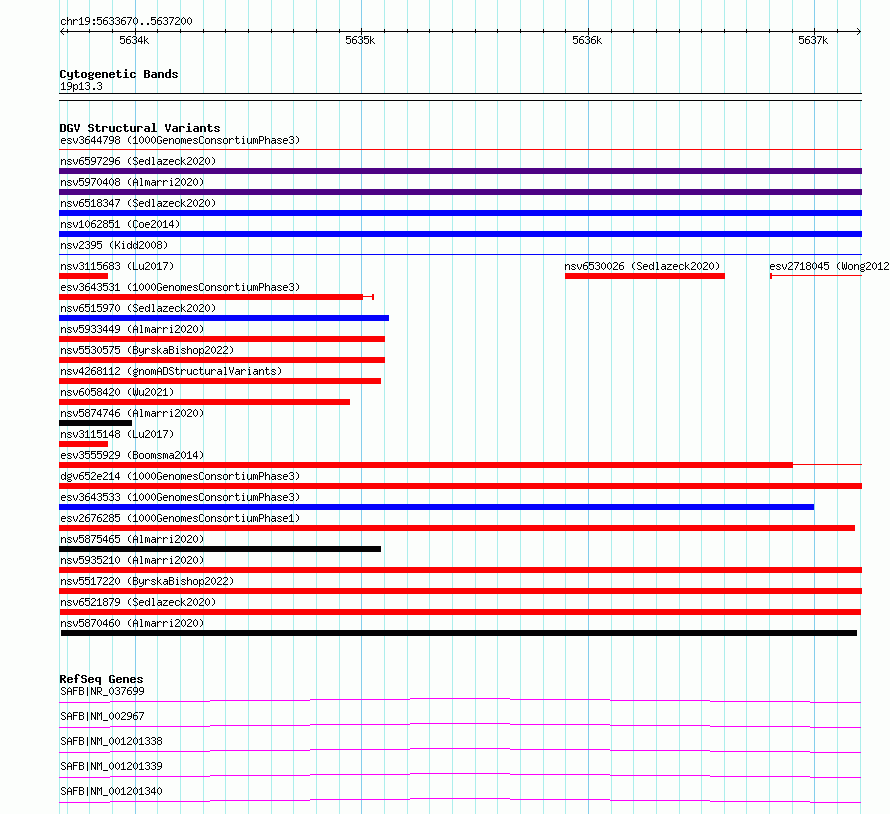 chr19:5633670..5637200

5634k 5635k 5636k 5637k

Cytogenetic Bands
19p13.3

DGV Structural Variants
esv3644798 (1000GenomesConsortiumPhase3)
nsv6597296 (Sedlazeck2020)
nsv5970408 (Almarri2020)
nsv6518347 (Sedlazeck2020)
nsv1062851 (Coe2014)
nsv2395 (Kidd2008)
nsv3115683 (Lu2017)
nsv6530026 (Sedlazeck2020)
esv2718045 (Wong2012
esv3643531 (1000GenomesConsortiumPhase3)
nsv6515970 (Sedlazeck2020)
nsv5933449 (Almarri2020)
nsv5530575 (ByrskaBishop2022)
nsv4268112 (gnomADStructuralVariants)
nsv6058420 (Wu2021)
nsv5874746 (Almarri2020)
nsv3115148 (Lu2017)
esv3555929 (Boomsma2014)
dgv652e214 (1000GenomesConsortiumPhase3)
esv3643533 (1000GenomesConsortiumPhase3)
esv2676285 (1000GenomesConsortiumPhase1)
nsv5875465 (Almarri2020)
nsv5935210 (Almarri2020)
nsv5517220 (ByrskaBishop2022)
nsv6521879 (Sedlazeck2020)
nsv5870460 (Almarri2020)

RefSeq Genes
SAFB|NR_037699
SAFB|NM_002967
SAFB|NM_001201338
SAFB|NM_001201339
SAFB|NM_001201340